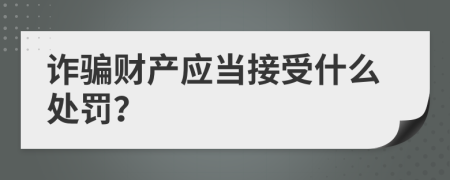 诈骗财产应当接受什么处罚?